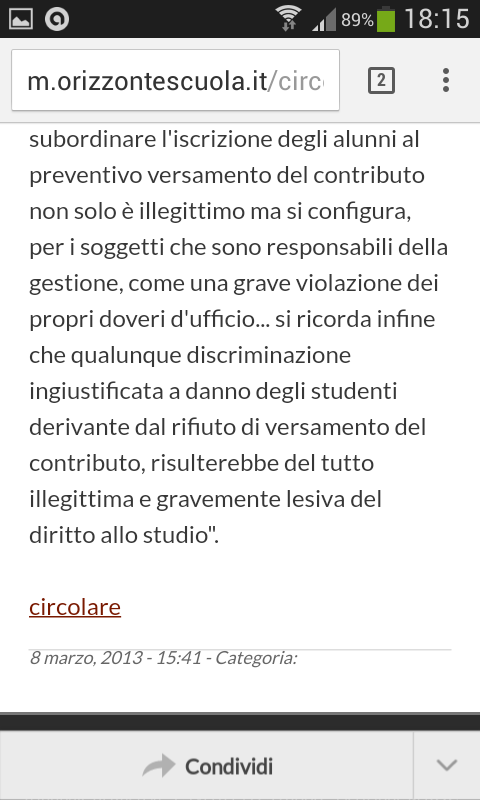 89% 18:15

m.orizzontescuola.it/circ

2

subordinare l'iscrizione degli alunni al preventivo versamento del contributo non solo è illegittimo ma si configura, per i soggetti che sono responsabili della gestione, come una grave violazione dei propri doveri d'ufficio... si ricorda infine che qualunque discriminazione ingiustificata a danno degli studenti derivante dal rifiuto di versamento del contributo, risulterebbe del tutto illegittima e gravemente lesiva del diritto allo studio".

circolare

8 marzo, 2013 - 15:41 - Categoria:

Condividi